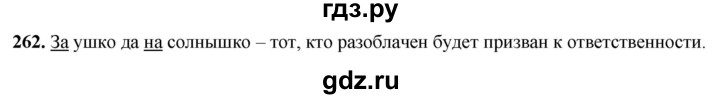 гдз.ру

262. За ушко да на солнышко – тот, кто разоблачен будет призван к ответственности.

gdz.ru